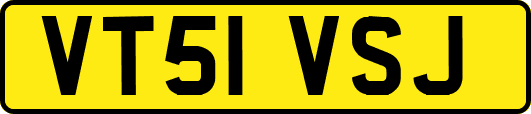 VT51 VSJ